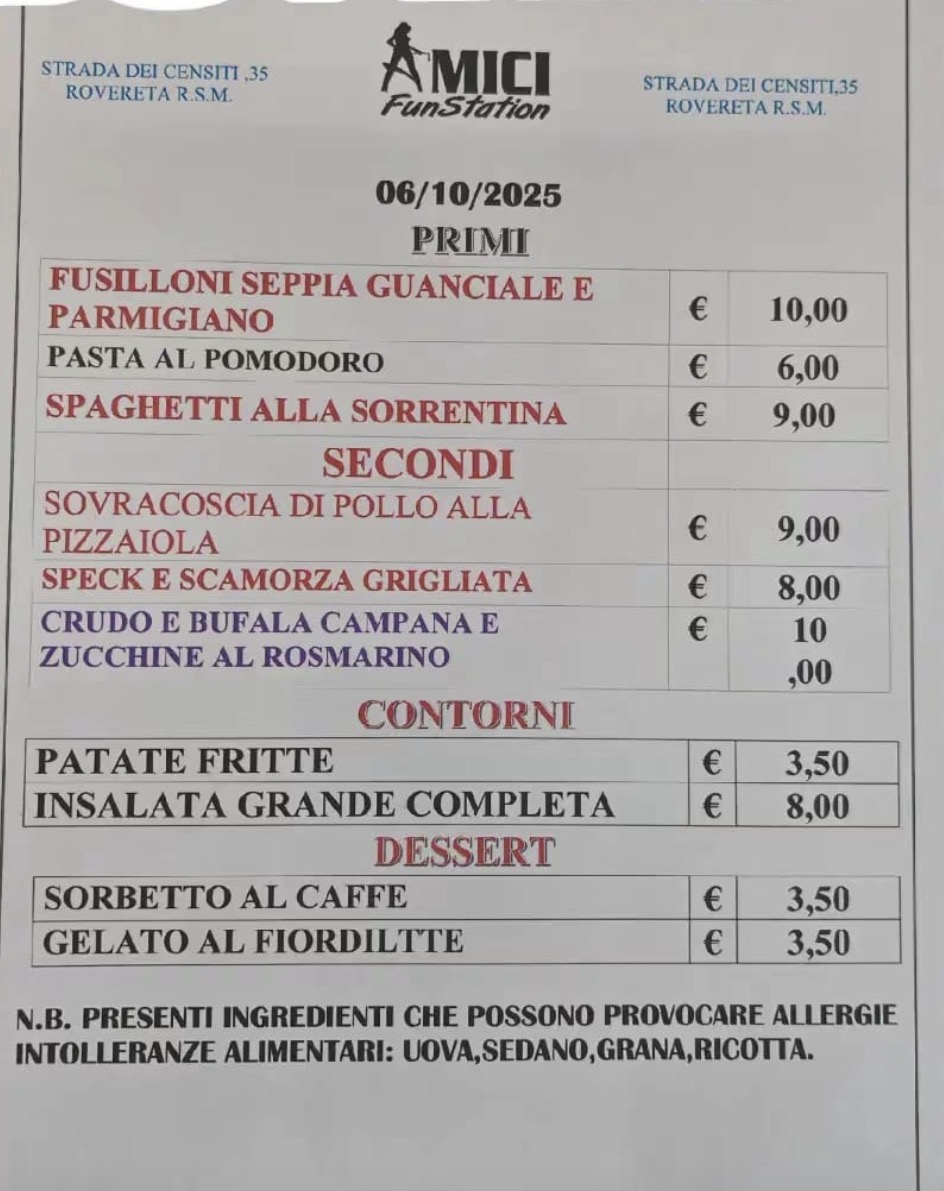 STRADA DEI CENSITI ,35
ROVERETA R.S.M.

AMICI
FunStation

STRADA DEI CENSITI,35
ROVERETA R.S.M.

06/10/2025

PRIMI

| | | |
|---|---|---|
| FUSILLONI SEPPIA GUANCIALE E PARMIGIANO | € | 10,00 |
| PASTA AL POMODORO | € | 6,00 |
| SPAGHETTI ALLA SORRENTINA | € | 9,00 |
| SECONDI | | |
| SOVRACOSCIA DI POLLO ALLA PIZZAIOLA | € | 9,00 |
| SPECK E SCAMORZA GRIGLIATA | € | 8,00 |
| CRUDO E BUFALA CAMPANA E ZUCCHINE AL ROSMARINO | € | 10 ,00 |

CONTORNI

| | | |
|---|---|---|
| PATATE FRITTE | € | 3,50 |
| INSALATA GRANDE COMPLETA | € | 8,00 |

DESSERT

| | | |
|---|---|---|
| SORBETTO AL CAFFE | € | 3,50 |
| GELATO AL FIORDILTTE | € | 3,50 |

N.B. PRESENTI INGREDIENTI CHE POSSONO PROVOCARE ALLERGIE INTOLLERANZE ALIMENTARI: UOVA,SEDANO,GRANA,RICOTTA.